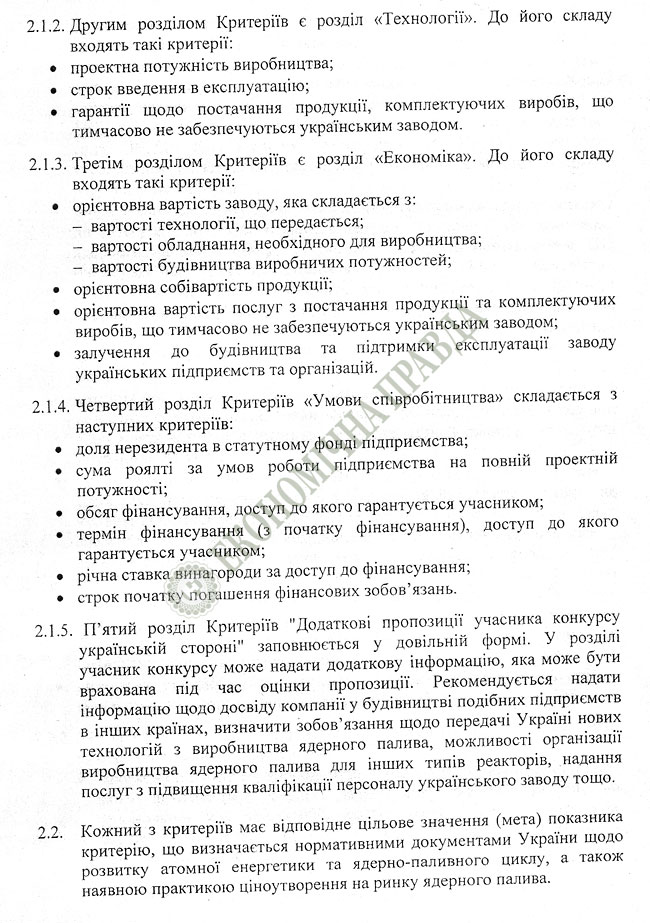 2.1.2. Другим розділом Критеріїв є розділ «Технології». До його складу входять такі критерії:
• проектна потужність виробництва;
• строк введення в експлуатацію;
• гарантії щодо постачання продукції, комплектуючих виробів, що тимчасово не забезпечуються українським заводом.

2.1.3. Третім розділом Критеріїв є розділ «Економіка». До його складу входять такі критерії:
• орієнтовна вартість заводу, яка складається з:
– вартості технології, що передається;
– вартості обладнання, необхідного для виробництва;
– вартості будівництва виробничих потужностей;
• орієнтовна собівартість продукції;
• орієнтовна вартість послуг з постачання продукції та комплектуючих виробів, що тимчасово не забезпечуються українським заводом;
• залучення до будівництва та підтримки експлуатації заводу українських підприємств та організацій.

2.1.4. Четвертий розділ Критеріїв «Умови співробітництва» складається з наступних критеріїв:
• доля нерезидента в статутному фонді підприємства;
• сума роялті за умов роботи підприємства на повній проектній потужності;
• обсяг фінансування, доступ до якого гарантується учасником;
• термін фінансування (з початку фінансування), доступ до якого гарантується учасником;
• річна ставка винагороди за доступ до фінансування;
• строк початку погашення фінансових зобов'язань.

2.1.5. П'ятий розділ Критеріїв "Додаткові пропозиції учасника конкурсу українській стороні" заповнюється у довільній формі. У розділі учасник конкурсу може надати додаткову інформацію, яка може бути врахована під час оцінки пропозиції. Рекомендується надати інформацію щодо досвіду компанії у будівництві подібних підприємств в інших країнах, визначити зобов'язання щодо передачі Україні нових технологій з виробництва ядерного палива, можливості організації виробництва ядерного палива для інших типів реакторів, надання послуг з підвищення кваліфікації персоналу українського заводу тощо.

2.2. Кожний з критеріїв має відповідне цільове значення (мета) показника критерію, що визначається нормативними документами України щодо розвитку атомної енергетики та ядерно-паливного циклу, а також наявною практикою ціноутворення на ринку ядерного палива.

ЕКОНОМІЧНА ПРАВДА